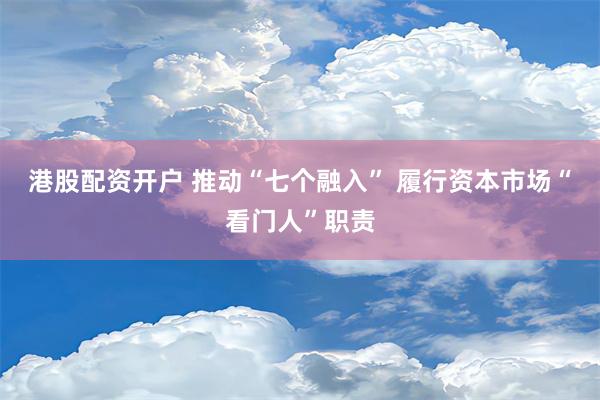 港股配资开户 推动“七个融入” 履行资本市场“看门人”职责